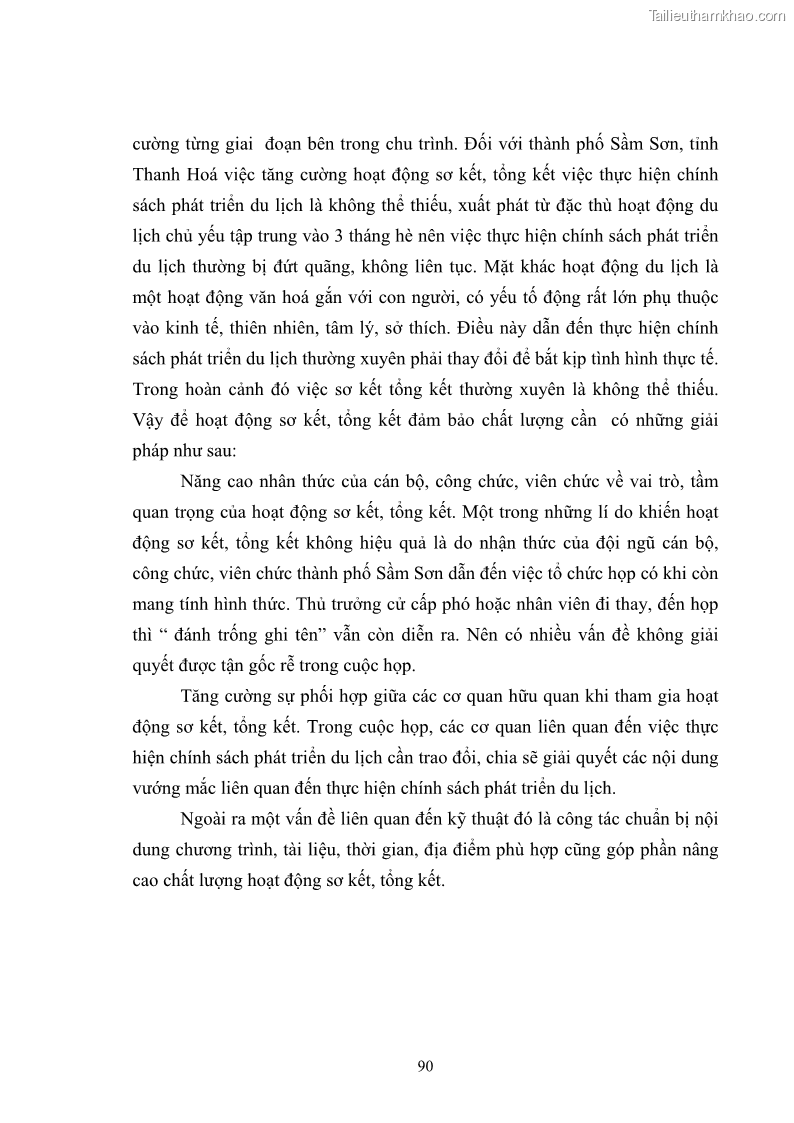 Tailieuthamkhao.com

cường từng giai đoạn bên trong chu trình. Đối với thành phố Sầm Sơn, tỉnh Thanh Hoá việc tăng cường hoạt động sơ kết, tổng kết việc thực hiện chính sách phát triển du lịch là không thể thiếu, xuất phát từ đặc thù hoạt động du lịch chủ yếu tập trung vào 3 tháng hè nên việc thực hiện chính sách phát triển du lịch thường bị đứt quãng, không liên tục. Mặt khác hoạt động du lịch là một hoạt động văn hoá gắn với con người, có yếu tố động rất lớn phụ thuộc vào kinh tế, thiên nhiên, tâm lý, sở thích. Điều này dẫn đến thực hiện chính sách phát triển du lịch thường xuyên phải thay đổi để bắt kịp tình hình thực tế. Trong hoàn cảnh đó việc sơ kết tổng kết thường xuyên là không thể thiếu. Vậy để hoạt động sơ kết, tổng kết đảm bảo chất lượng cần có những giải pháp như sau:

Năng cao nhân thức của cán bộ, công chức, viên chức về vai trò, tầm quan trọng của hoạt động sơ kết, tổng kết. Một trong những lí do khiến hoạt động sơ kết, tổng kết không hiệu quả là do nhận thức của đội ngũ cán bộ, công chức, viên chức thành phố Sầm Sơn dẫn đến việc tổ chức họp có khi còn mang tính hình thức. Thủ trưởng cử cấp phó hoặc nhân viên đi thay, đến họp thì “ đánh trống ghi tên” vẫn còn diễn ra. Nên có nhiều vấn đề không giải quyết được tận gốc rễ trong cuộc họp.

Tăng cường sự phối hợp giữa các cơ quan hữu quan khi tham gia hoạt động sơ kết, tổng kết. Trong cuộc họp, các cơ quan liên quan đến việc thực hiện chính sách phát triển du lịch cần trao đổi, chia sẽ giải quyết các nội dung vướng mắc liên quan đến thực hiện chính sách phát triển du lịch.

Ngoài ra một vấn đề liên quan đến kỹ thuật đó là công tác chuẩn bị nội dung chương trình, tài liệu, thời gian, địa điểm phù hợp cũng góp phần nâng cao chất lượng hoạt động sơ kết, tổng kết.

90